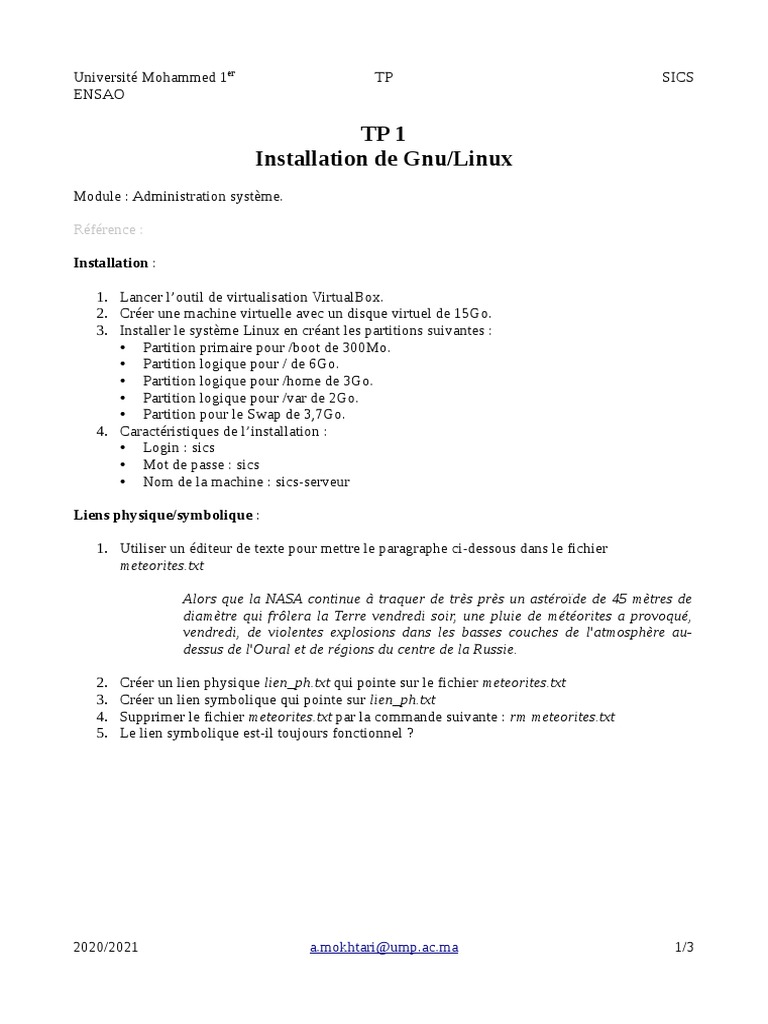 Université Mohammed 1$^{er}$ TP SICS
ENSAO

TP 1
Installation de Gnu/Linux

Module : Administration système.

Référence :

Installation :

1. Lancer l'outil de virtualisation VirtualBox.
2. Créer une machine virtuelle avec un disque virtuel de 15Go.
3. Installer le système Linux en créant les partitions suivantes :
 • Partition primaire pour /boot de 300Mo.
 • Partition logique pour / de 6Go.
 • Partition logique pour /home de 3Go.
 • Partition logique pour /var de 2Go.
 • Partition pour le Swap de 3,7Go.
4. Caractéristiques de l'installation :
 • Login : sics
 • Mot de passe : sics
 • Nom de la machine : sics-serveur

Liens physique/symbolique :

1. Utiliser un éditeur de texte pour mettre le paragraphe ci-dessous dans le fichier meteorites.txt

Alors que la NASA continue à traquer de très près un astéroïde de 45 mètres de diamètre qui frôlera la Terre vendredi soir, une pluie de météorites a provoqué, vendredi, de violentes explosions dans les basses couches de l'atmosphère au-dessus de l'Oural et de régions du centre de la Russie.

2. Créer un lien physique lien_ph.txt qui pointe sur le fichier meteorites.txt
3. Créer un lien symbolique qui pointe sur lien_ph.txt
4. Supprimer le fichier meteorites.txt par la commande suivante : rm meteorites.txt
5. Le lien symbolique est-il toujours fonctionnel ?

2020/2021 a.mokhtari@ump.ac.ma 1/3